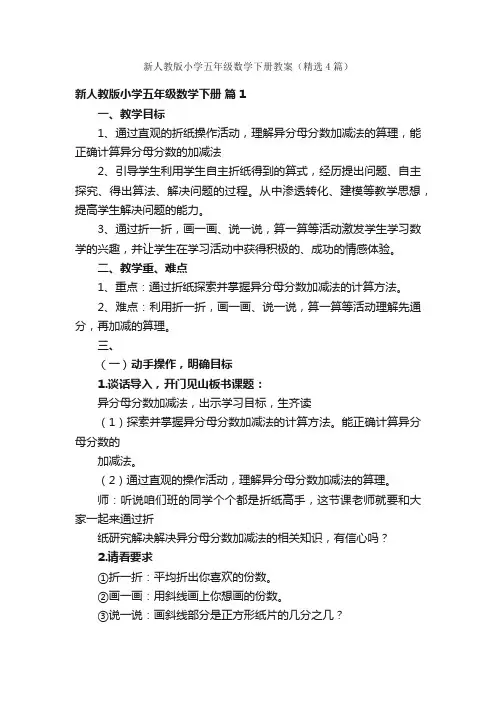 新人教版小学五年级数学下册教案（精选4篇）

新人教版小学五年级数学下册 篇1

一、教学目标

1、通过直观的折纸操作活动，理解异分母分数加减法的算理，能正确计算异分母分数的加减法

2、引导学生利用学生自主折纸得到的算式，经历提出问题、自主探究、得出算法、解决问题的过程。从中渗透转化、建模等教学思想，提高学生解决问题的能力。

3、通过折一折，画一画、说一说，算一算等活动激发学生学习数学的兴趣，并让学生在学习活动中获得积极的、成功的情感体验。

二、教学重、难点

1、重点：通过折纸探索并掌握异分母分数加减法的计算方法。

2、难点：利用折一折，画一画、说一说，算一算等活动理解先通分，再加减的算理。

三、

（一）动手操作，明确目标

1.谈话导入，开门见山板书课题：

异分母分数加减法，出示学习目标，生齐读

（1）探索并掌握异分母分数加减法的计算方法。能正确计算异分母分数的

加减法。

（2）通过直观的操作活动，理解异分母分数加减法的算理。

师：听说咱们班的同学个个都是折纸高手，这节课老师就要和大家一起来通过折

纸研究解决解决异分母分数加减法的相关知识，有信心吗？

2.请看要求

①折一折：平均折出你喜欢的份数。

②画一画：用斜线画上你想画的份数。

③说一说：画斜线部分是正方形纸片的几分之几？